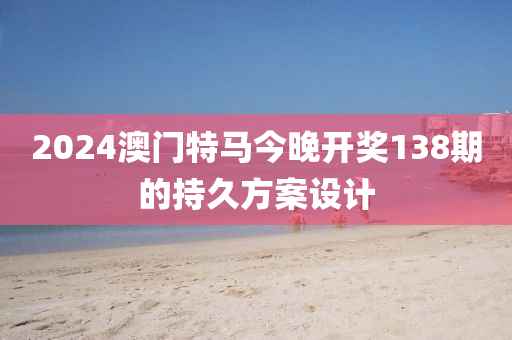 2024澳门特马今晚开奖138期的持久方案设计